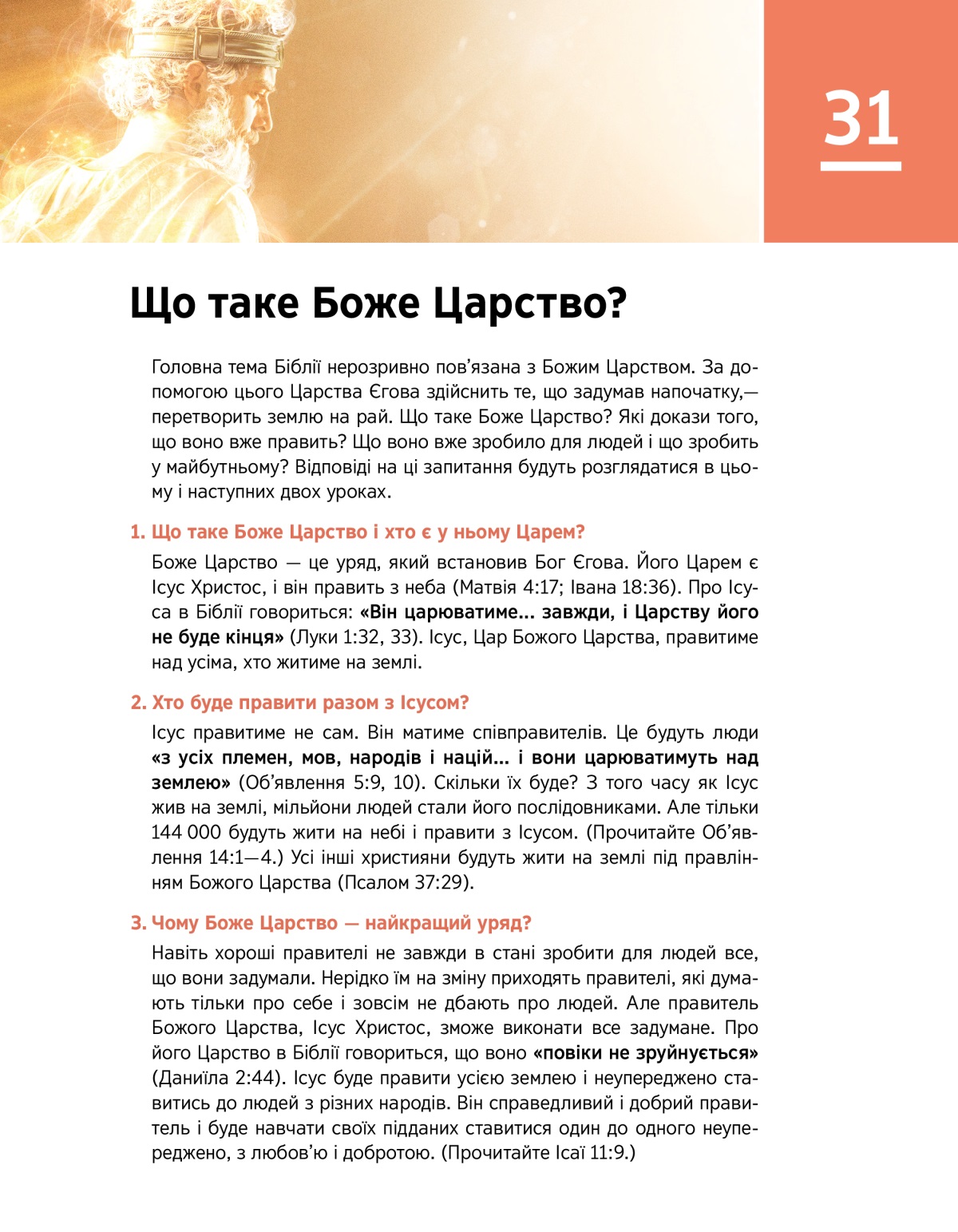 31

Що таке Боже Царство?

Головна тема Біблії нерозривно пов'язана з Божим Царством. За допомогою цього Царства Єгова здійснить те, що задумав напочатку,— перетворить землю на рай. Що таке Боже Царство? Які докази того, що воно вже править? Що воно вже зробило для людей і що зробить у майбутньому? Відповіді на ці запитання будуть розглядатися в цьому і наступних двох уроках.

1. Що таке Боже Царство і хто є у ньому Царем?

Боже Царство — це уряд, який встановив Бог Єгова. Його Царем є Ісус Христос, і він править з неба (Матвія 4:17; Івана 18:36). Про Ісуса в Біблії говориться: «Він царюватиме... завжди, і Царству його не буде кінця» (Луки 1:32, 33). Ісус, Цар Божого Царства, правитиме над усіма, хто житиме на землі.

2. Хто буде правити разом з Ісусом?

Ісус правитиме не сам. Він матиме співправителів. Це будуть люди «з усіх племен, мов, народів і націй... і вони царюватимуть над землею» (Об'явлення 5:9, 10). Скільки їх буде? З того часу як Ісус жив на землі, мільйони людей стали його послідовниками. Але тільки 144 000 будуть жити на небі і правити з Ісусом. (Прочитайте Об'явлення 14:1—4.) Усі інші християни будуть жити на землі під правлінням Божого Царства (Псалом 37:29).

3. Чому Боже Царство — найкращий уряд?

Навіть хороші правителі не завжди в стані зробити для людей все, що вони задумали. Нерідко їм на зміну приходять правителі, які думають тільки про себе і зовсім не дбають про людей. Але правитель Божого Царства, Ісус Христос, зможе виконати все задумане. Про його Царство в Біблії говориться, що воно «повіки не зруйнується» (Даниїла 2:44). Ісус буде правити усією землею і неупереджено ставитись до людей з різних народів. Він справедливий і добрий правитель і буде навчати своїх підданих ставитися один до одного неупереджено, з любов'ю і добротою. (Прочитайте Ісаї 11:9.)